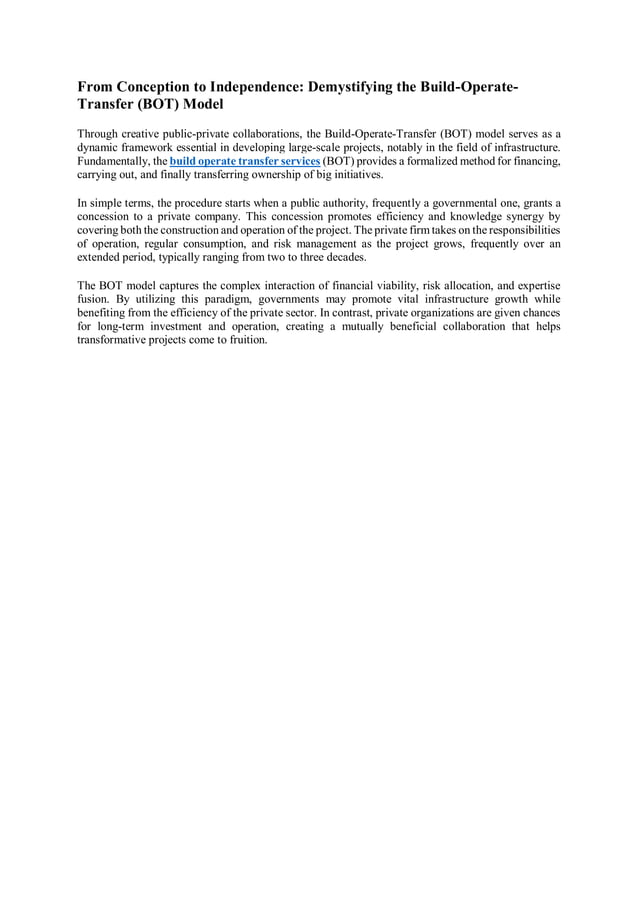 From Conception to Independence: Demystifying the Build-Operate-Transfer (BOT) Model

Through creative public-private collaborations, the Build-Operate-Transfer (BOT) model serves as a dynamic framework essential in developing large-scale projects, notably in the field of infrastructure. Fundamentally, the build operate transfer services (BOT) provides a formalized method for financing, carrying out, and finally transferring ownership of big initiatives.

In simple terms, the procedure starts when a public authority, frequently a governmental one, grants a concession to a private company. This concession promotes efficiency and knowledge synergy by covering both the construction and operation of the project. The private firm takes on the responsibilities of operation, regular consumption, and risk management as the project grows, frequently over an extended period, typically ranging from two to three decades.

The BOT model captures the complex interaction of financial viability, risk allocation, and expertise fusion. By utilizing this paradigm, governments may promote vital infrastructure growth while benefiting from the efficiency of the private sector. In contrast, private organizations are given chances for long-term investment and operation, creating a mutually beneficial collaboration that helps transformative projects come to fruition.